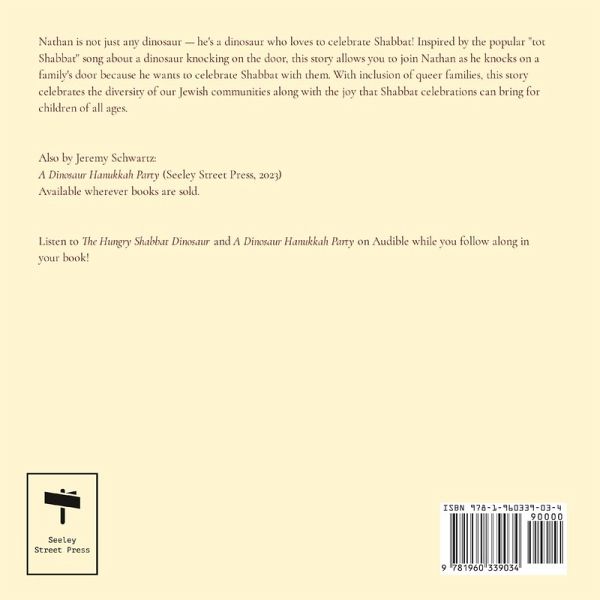 Nathan is not just any dinosaur — he's a dinosaur who loves to celebrate Shabbat! Inspired by the popular "tot Shabbat" song about a dinosaur knocking on the door, this story allows you to join Nathan as he knocks on a family's door because he wants to celebrate Shabbat with them. With inclusion of queer families, this story celebrates the diversity of our Jewish communities along with the joy that Shabbat celebrations can bring for children of all ages.

Also by Jeremy Schwartz:
A Dinosaur Hanukkah Party (Seeley Street Press, 2023)
Available wherever books are sold.

Listen to The Hungry Shabbat Dinosaur and A Dinosaur Hanukkah Party on Audible while you follow along in your book!

Seeley
Street Press

ISBN 978-1-960339-03-4
90000
9 781960 339034